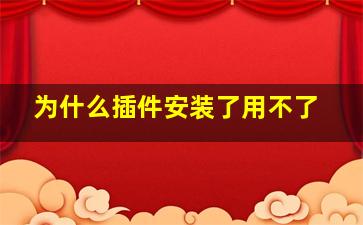 为什么插件安装了用不了